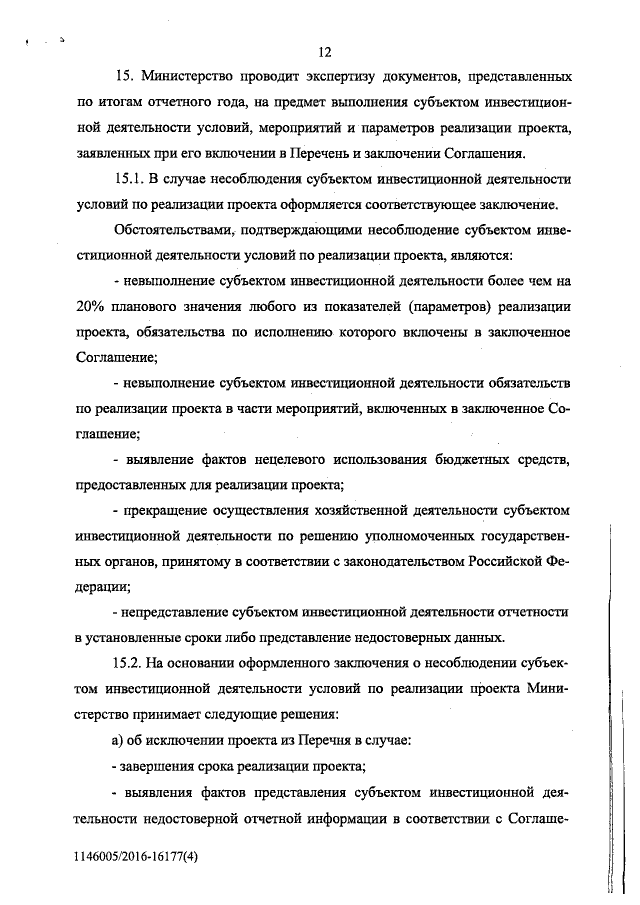 12

15. Министерство проводит экспертизу документов, представленных по итогам отчетного года, на предмет выполнения субъектом инвестиционной деятельности условий, мероприятий и параметров реализации проекта, заявленных при его включении в Перечень и заключении Соглашения.

15.1. В случае несоблюдения субъектом инвестиционной деятельности условий по реализации проекта оформляется соответствующее заключение.

Обстоятельствами, подтверждающими несоблюдение субъектом инвестиционной деятельности условий по реализации проекта, являются:

- невыполнение субъектом инвестиционной деятельности более чем на 20% планового значения любого из показателей (параметров) реализации проекта, обязательства по исполнению которого включены в заключенное Соглашение;

- невыполнение субъектом инвестиционной деятельности обязательств по реализации проекта в части мероприятий, включенных в заключенное Соглашение;

- выявление фактов нецелевого использования бюджетных средств, предоставленных для реализации проекта;

- прекращение осуществления хозяйственной деятельности субъектом инвестиционной деятельности по решению уполномоченных государственных органов, принятому в соответствии с законодательством Российской Федерации;

- непредставление субъектом инвестиционной деятельности отчетности в установленные сроки либо представление недостоверных данных.

15.2. На основании оформленного заключения о несоблюдении субъектом инвестиционной деятельности условий по реализации проекта Министерство принимает следующие решения:

а) об исключении проекта из Перечня в случае:

- завершения срока реализации проекта;

- выявления фактов представления субъектом инвестиционной деятельности недостоверной отчетной информации в соответствии с Соглаше-

1146005/2016-16177(4)